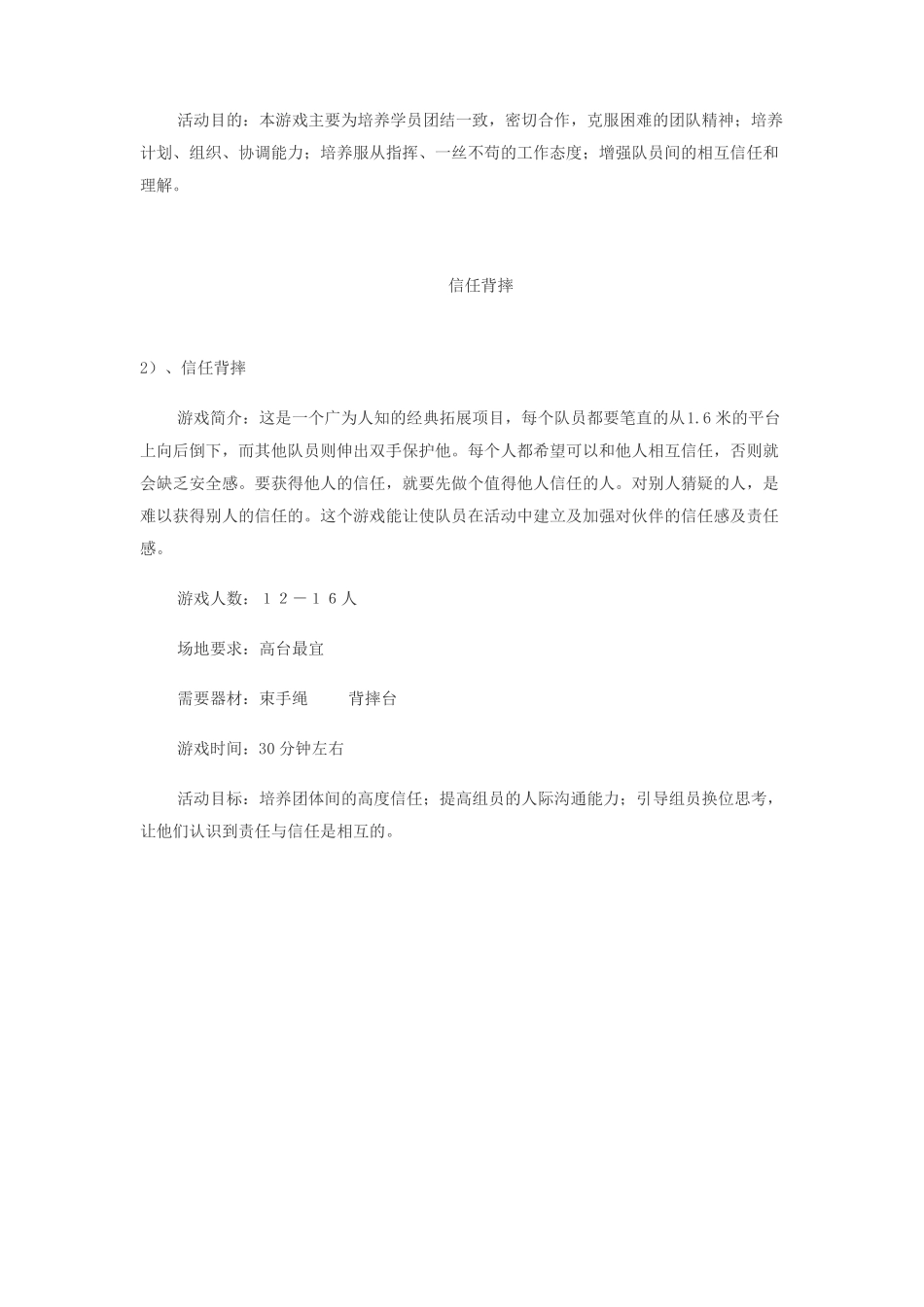 活动目的：本游戏主要为培养学员团结一致，密切合作，克服困难的团队精神；培养计划、组织、协调能力；培养服从指挥、一丝不苟的工作态度；增强队员间的相互信任和理解。

信任背摔

2）、信任背摔

游戏简介：这是一个广为人知的经典拓展项目，每个队员都要笔直的从1.6米的平台上向后倒下，而其他队员则伸出双手保护他。每个人都希望可以和他人相互信任，否则就会缺乏安全感。要获得他人的信任，就要先做个值得他人信任的人。对别人猜疑的人，是难以获得别人的信任的。这个游戏能让使队员在活动中建立及加强对伙伴的信任感及责任感。

游戏人数：１２－１６人

场地要求：高台最宜

需要器材：束手绳　　背摔台

游戏时间：30分钟左右

活动目标：培养团体间的高度信任；提高组员的人际沟通能力；引导组员换位思考，让他们认识到责任与信任是相互的。